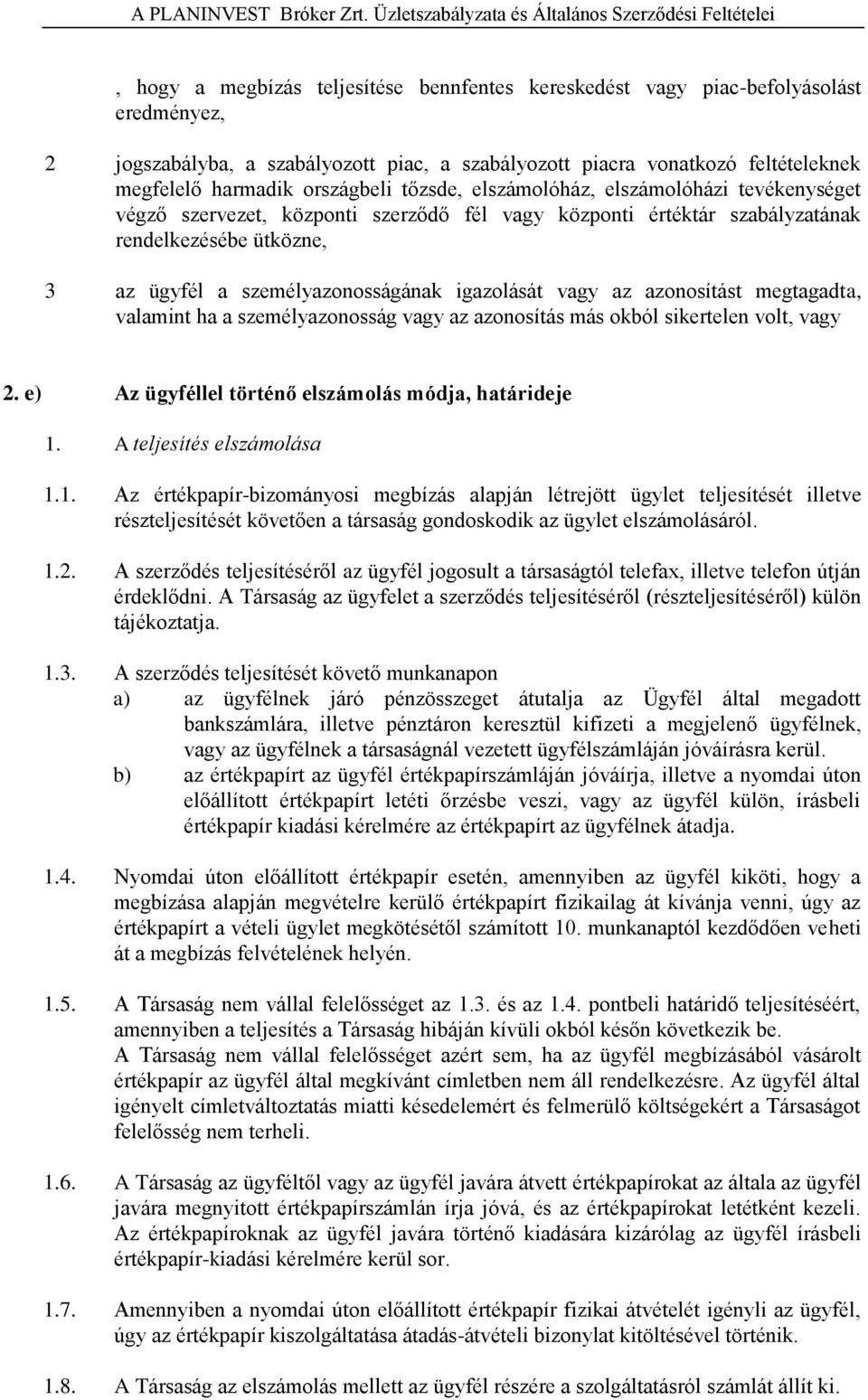 A PLANINVEST Bróker Zrt. Üzletszabályzata és Általános Szerződési Feltételei

, hogy a megbízás teljesítése bennfentes kereskedést vagy piac-befolyásolást eredményez,

2 jogszabályba, a szabályozott piac, a szabályozott piacra vonatkozó feltételeknek megfelelő harmadik országbeli tőzsde, elszámolóház, elszámolóházi tevékenységet végző szervezet, központi szerződő fél vagy központi értéktár szabályzatának rendelkezésébe ütközne,

3 az ügyfél a személyazonosságának igazolását vagy az azonosítást megtagadta, valamint ha a személyazonosság vagy az azonosítás más okból sikertelen volt, vagy

2. e) Az ügyféllel történő elszámolás módja, határideje

1. A teljesítés elszámolása

1.1. Az értékpapír-bizományosi megbízás alapján létrejött ügylet teljesítését illetve részteljesítését követően a társaság gondoskodik az ügylet elszámolásáról.

1.2. A szerződés teljesítéséről az ügyfél jogosult a társaságtól telefax, illetve telefon útján érdeklődni. A Társaság az ügyfelet a szerződés teljesítéséről (részteljesítéséről) külön tájékoztatja.

1.3. A szerződés teljesítését követő munkanapon
a) az ügyfélnek járó pénzösszeget átutalja az Ügyfél által megadott bankszámlára, illetve pénztáron keresztül kifizeti a megjelenő ügyfélnek, vagy az ügyfélnek a társaságnál vezetett ügyfélszámláján jóváírásra kerül.
b) az értékpapírt az ügyfél értékpapírszámláján jóváírja, illetve a nyomdai úton előállított értékpapírt letéti őrzésbe veszi, vagy az ügyfél külön, írásbeli értékpapír kiadási kérelmére az értékpapírt az ügyfélnek átadja.

1.4. Nyomdai úton előállított értékpapír esetén, amennyiben az ügyfél kiköti, hogy a megbízása alapján megvételre kerülő értékpapírt fizikailag át kívánja venni, úgy az értékpapírt a vételi ügylet megkötésétől számított 10. munkanaptól kezdődően veheti át a megbízás felvételének helyén.

1.5. A Társaság nem vállal felelősséget az 1.3. és az 1.4. pontbeli határidő teljesítéséért, amennyiben a teljesítés a Társaság hibáján kívüli okból későn következik be.
A Társaság nem vállal felelősséget azért sem, ha az ügyfél megbízásából vásárolt értékpapír az ügyfél által megkívánt címletben nem áll rendelkezésre. Az ügyfél által igényelt címletváltoztatás miatti késedelemért és felmerülő költségekért a Társaságot felelősség nem terheli.

1.6. A Társaság az ügyféltől vagy az ügyfél javára átvett értékpapírokat az általa az ügyfél javára megnyitott értékpapírszámlán írja jóvá, és az értékpapírokat letétként kezeli. Az értékpapíroknak az ügyfél javára történő kiadására kizárólag az ügyfél írásbeli értékpapír-kiadási kérelmére kerül sor.

1.7. Amennyiben a nyomdai úton előállított értékpapír fizikai átvételét igényli az ügyfél, úgy az értékpapír kiszolgáltatása átadás-átvételi bizonylat kitöltésével történik.

1.8. A Társaság az elszámolás mellett az ügyfél részére a szolgáltatásról számlát állít ki.